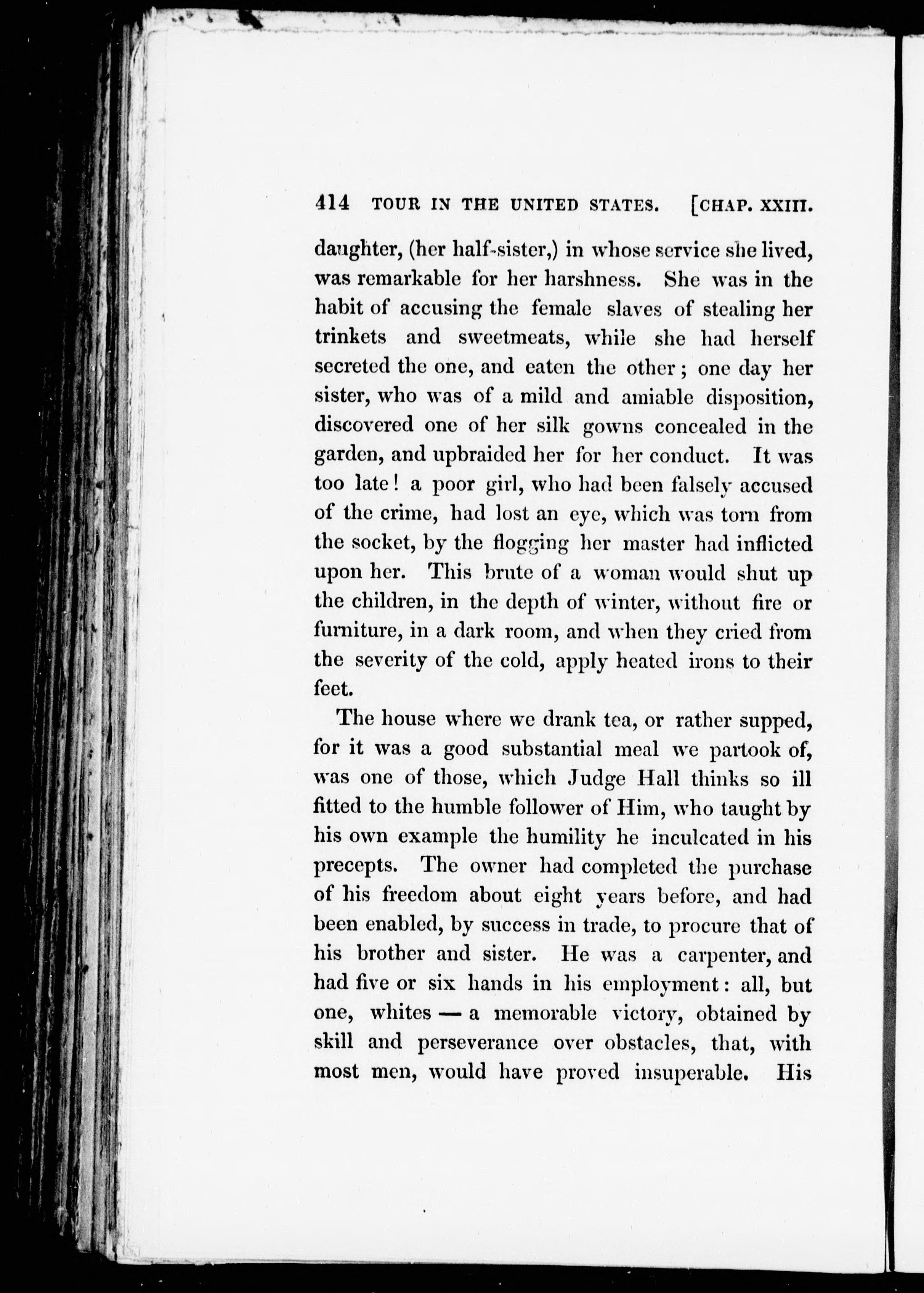 414 TOUR IN THE UNITED STATES. [CHAP. XXIII.

daughter, (her half-sister,) in whose service she lived, was remarkable for her harshness. She was in the habit of accusing the female slaves of stealing her trinkets and sweetmeats, while she had herself secreted the one, and eaten the other; one day her sister, who was of a mild and amiable disposition, discovered one of her silk gowns concealed in the garden, and upbraided her for her conduct. It was too late! a poor girl, who had been falsely accused of the crime, had lost an eye, which was torn from the socket, by the flogging her master had inflicted upon her. This brute of a woman would shut up the children, in the depth of winter, without fire or furniture, in a dark room, and when they cried from the severity of the cold, apply heated irons to their feet.

The house where we drank tea, or rather supped, for it was a good substantial meal we partook of, was one of those, which Judge Hall thinks so ill fitted to the humble follower of Him, who taught by his own example the humility he inculcated in his precepts. The owner had completed the purchase of his freedom about eight years before, and had been enabled, by success in trade, to procure that of his brother and sister. He was a carpenter, and had five or six hands in his employment: all, but one, whites — a memorable victory, obtained by skill and perseverance over obstacles, that, with most men, would have proved insuperable. His